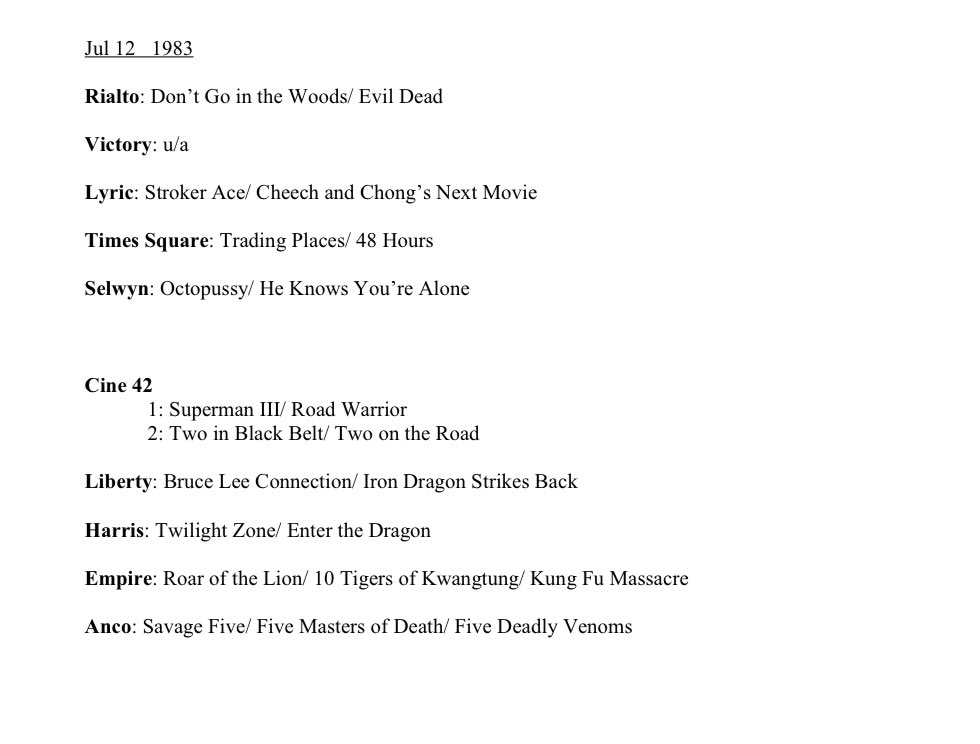 Jul 12 1983

Rialto: Don't Go in the Woods/ Evil Dead

Victory: u/a

Lyric: Stroker Ace/ Cheech and Chong's Next Movie

Times Square: Trading Places/ 48 Hours

Selwyn: Octopussy/ He Knows You're Alone

Cine 42
1: Superman III/ Road Warrior
2: Two in Black Belt/ Two on the Road

Liberty: Bruce Lee Connection/ Iron Dragon Strikes Back

Harris: Twilight Zone/ Enter the Dragon

Empire: Roar of the Lion/ 10 Tigers of Kwangtung/ Kung Fu Massacre

Anco: Savage Five/ Five Masters of Death/ Five Deadly Venoms